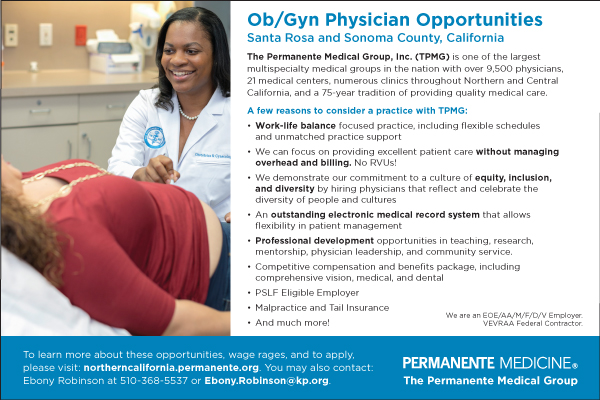 Ob/Gyn Physician Opportunities
Santa Rosa and Sonoma County, California

The Permanente Medical Group, Inc. (TPMG) is one of the largest multispecialty medical groups in the nation with over 9,500 physicians, 21 medical centers, numerous clinics throughout Northern and Central California, and a 75-year tradition of providing quality medical care.

A few reasons to consider a practice with TPMG:

• Work-life balance focused practice, including flexible schedules and unmatched practice support
• We can focus on providing excellent patient care without managing overhead and billing. No RVUs!
• We demonstrate our commitment to a culture of equity, inclusion, and diversity by hiring physicians that reflect and celebrate the diversity of people and cultures
• An outstanding electronic medical record system that allows flexibility in patient management
• Professional development opportunities in teaching, research, mentorship, physician leadership, and community service.
• Competitive compensation and benefits package, including comprehensive vision, medical, and dental
• PSLF Eligible Employer
• Malpractice and Tail Insurance
• And much more!

We are an EOE/AA/M/F/D/V Employer.
VEVRAA Federal Contractor.

To learn more about these opportunities, wage rages, and to apply, please visit: northerncalifornia.permanente.org. You may also contact: Ebony Robinson at 510-368-5537 or Ebony.Robinson@kp.org.

PERMANENTE MEDICINE®
The Permanente Medical Group